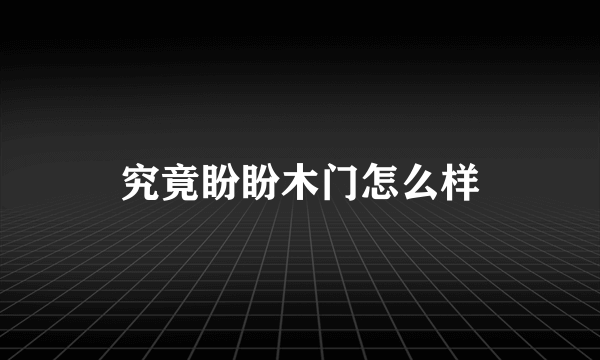 究竟盼盼木门怎么样